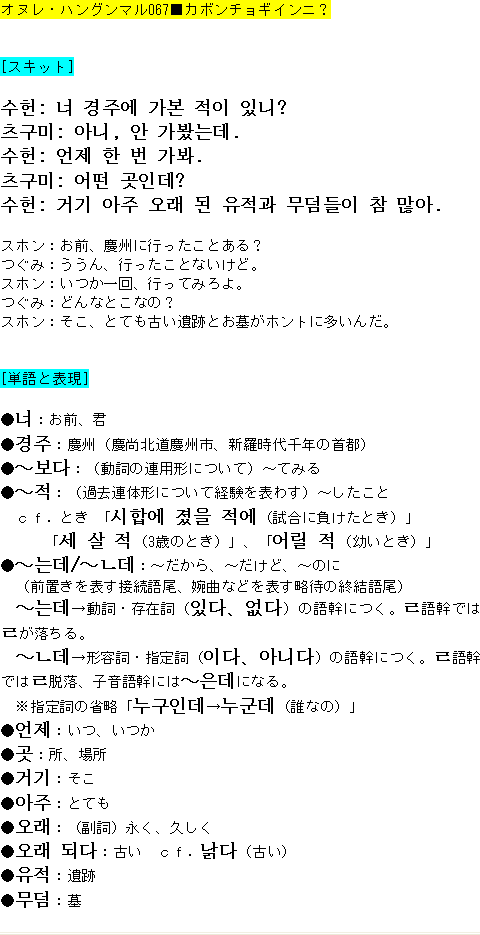 オヌレ・ハングンマル067■カボンチョギインニ？

[スキット]

수헌: 너 경주에 가본 적이 있니?
츠구미: 아니, 안 가봤는데.
수헌: 언제 한 번 가봐.
츠구미: 어떤 곳인데?
수헌: 거기 아주 오래 된 유적과 무덤들이 참 많아.

スホン：お前、慶州に行ったことある？
つぐみ：ううん、行ったことないけど。
スホン：いつか一回、行ってみろよ。
つぐみ：どんなとこなの？
スホン：そこ、とても古い遺跡とお墓がホントに多いんだ。

[単語と表現]

●너：お前、君
●경주：慶州（慶尚北道慶州市、新羅時代千年の首都）
●～보다：（動詞の連用形について）～てみる
●～적：（過去連体形について経験を表わす）～したこと
ｃｆ．とき「시합에 졌을 적에（試合に負けたとき）」
「세 살 적（3歳のとき）」、「어릴 적（幼いとき）」
●～는데/～ㄴ데：～だから、～だけど、～のに
（前置きを表す接続語尾、婉曲などを表す略待の終結語尾）
～는데→動詞・存在詞（있다、없다）の語幹につく。ㄹ語幹ではㄹが落ちる。
～ㄴ데→形容詞・指定詞（이다、아니다）の語幹につく。ㄹ語幹ではㄹ脱落、子音語幹には～은데になる。
※指定詞の省略「누구인데→누군데（誰なの）」
●언제：いつ、いつか
●곳：所、場所
●거기：そこ
●아주：とても
●오래：（副詞）永く、久しく
●오래 되다：古い　ｃｆ．낡다（古い）
●유적：遺跡
●무덤：墓